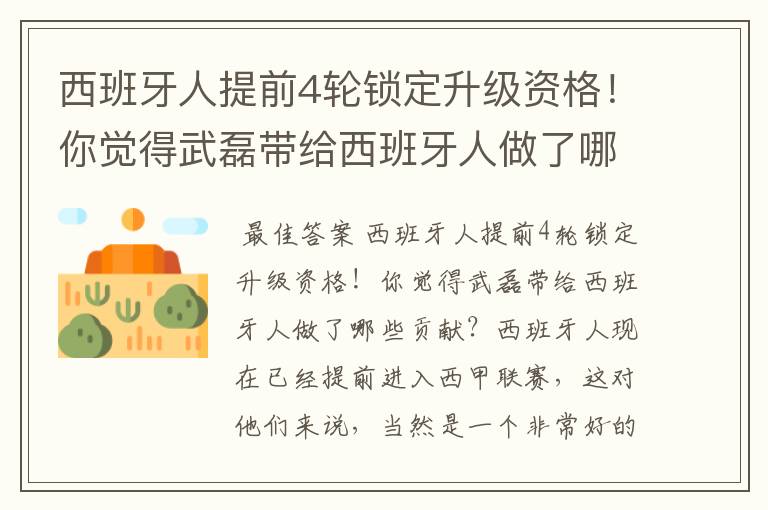 西班牙人提前4轮锁定升级资格！你觉得武磊带给西班牙人做了哪

最佳答案 西班牙人提前4轮锁定升级资格！你觉得武磊带给西班牙人做了哪些贡献？西班牙人现在已经提前进入西甲联赛，这对他们来说，当然是一个非常好的